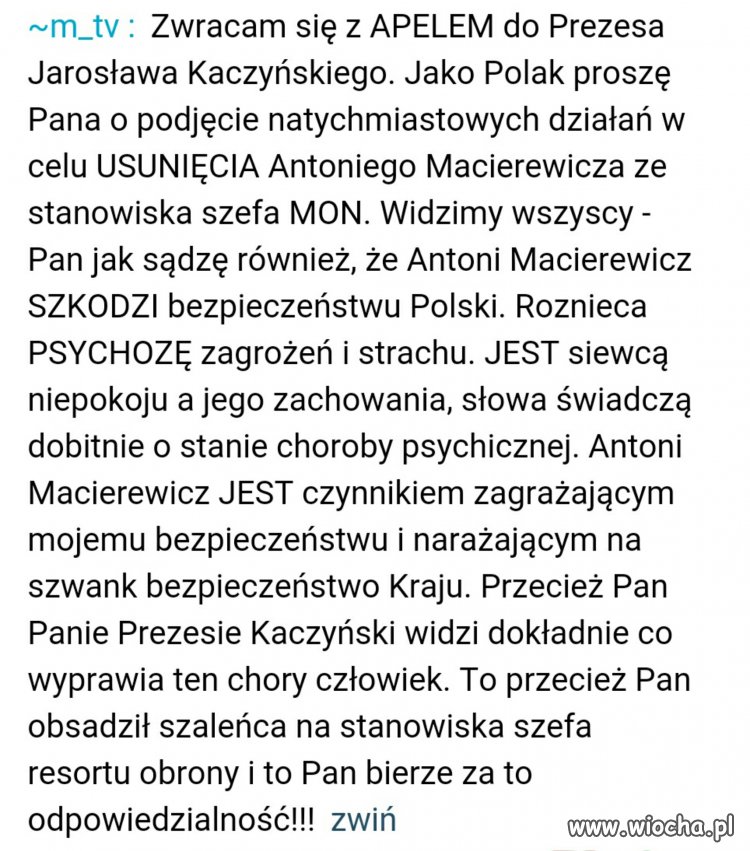 ~m_tv : Zwracam się z APELEM do Prezesa Jarosława Kaczyńskiego. Jako Polak proszę Pana o podjęcie natychmiastowych działań w celu USUNIĘCIA Antoniego Macierewicza ze stanowiska szefa MON. Widzimy wszyscy - Pan jak sądzę również, że Antoni Macierewicz SZKODZI bezpieczeństwu Polski. Roznieca PSYCHOZĘ zagrożeń i strachu. JEST siewcą niepokoju a jego zachowania, słowa świadczą dobitnie o stanie choroby psychicznej. Antoni Macierewicz JEST czynnikiem zagrażającym mojemu bezpieczeństwu i narażającym na szwank bezpieczeństwo Kraju. Przecież Pan Panie Prezesie Kaczyński widzi dokładnie co wyprawia ten chory człowiek. To przecież Pan obsadził szaleńca na stanowiska szefa resortu obrony i to Pan bierze za to odpowiedzialność!!! zwiń

www.wiocha.pl